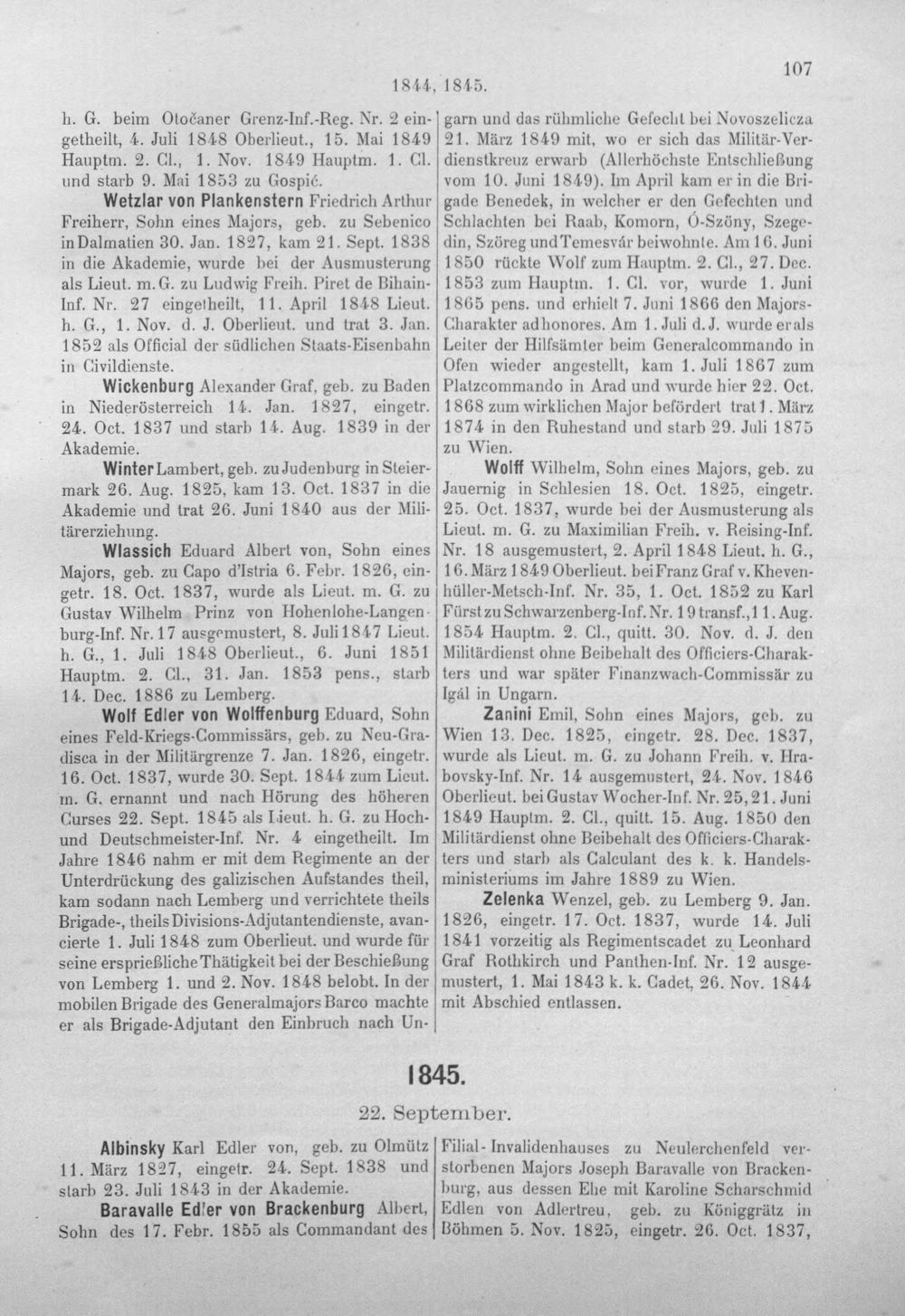 1844, 1845.

107

h. G. beim Otočaner Grenz-Inf.-Reg. Nr. 2 eingetheilt, 4. Juli 1848 Oberlieut., 15. Mai 1849 Hauptm. 2. Cl., 1. Nov. 1849 Hauptm. 1. Cl. und starb 9. Mai 1853 zu Gospić.

Wetzlar von Plankenstern Friedrich Arthur Freiherr, Sohn eines Majors, geb. zu Sebenico in Dalmatien 30. Jan. 1827, kam 21. Sept. 1838 in die Akademie, wurde bei der Ausmusterung als Lieut. m. G. zu Ludwig Freih. Piret de Bihain-Inf. Nr. 27 eingetheilt, 11. April 1848 Lieut. h. G., 1. Nov. d. J. Oberlieut. und trat 3. Jan. 1852 als Official der südlichen Staats-Eisenbahn in Civildienste.

Wickenburg Alexander Graf, geb. zu Baden in Niederösterreich 14. Jan. 1827, eingetr. 24. Oct. 1837 und starb 14. Aug. 1839 in der Akademie.

Winter Lambert, geb. zu Judenburg in Steiermark 26. Aug. 1825, kam 13. Oct. 1837 in die Akademie und trat 26. Juni 1840 aus der Militärerziehung.

Wlassich Eduard Albert von, Sohn eines Majors, geb. zu Capo d'Istria 6. Febr. 1826, eingetr. 18. Oct. 1837, wurde als Lieut. m. G. zu Gustav Wilhelm Prinz von Hohenlohe-Langenburg-Inf. Nr. 17 ausgemustert, 8. Juli 1847 Lieut. h. G., 1. Juli 1848 Oberlieut., 6. Juni 1851 Hauptm. 2. Cl., 31. Jan. 1853 pens., starb 14. Dec. 1886 zu Lemberg.

Wolf Edler von Wolffenburg Eduard, Sohn eines Feld-Kriegs-Commissärs, geb. zu Neu-Gradisca in der Militärgrenze 7. Jan. 1826, eingetr. 16. Oct. 1837, wurde 30. Sept. 1844 zum Lieut. m. G. ernannt und nach Hörung des höheren Curses 22. Sept. 1845 als Lieut. h. G. zu Hoch- und Deutschmeister-Inf. Nr. 4 eingetheilt. Im Jahre 1846 nahm er mit dem Regimente an der Unterdrückung des galizischen Aufstandes theil, kam sodann nach Lemberg und verrichtete theils Brigade-, theils Divisions-Adjutantendienste, avancierte 1. Juli 1848 zum Oberlieut. und wurde für seine ersprießliche Thätigkeit bei der Beschießung von Lemberg 1. und 2. Nov. 1848 belobt. In der mobilen Brigade des Generalmajors Barco machte er als Brigade-Adjutant den Einbruch nach Ungarn und das rühmliche Gefecht bei Novoszelicza 21. März 1849 mit, wo er sich das Militär-Verdienstkreuz erwarb (Allerhöchste Entschließung vom 10. Juni 1849). Im April kam er in die Brigade Benedek, in welcher er den Gefechten und Schlachten bei Raab, Komorn, Ó-Szöny, Szegedin, Szöreg und Temesvár beiwohnte. Am 16. Juni 1850 rückte Wolf zum Hauptm. 2. Cl., 27. Dec. 1853 zum Hauptm. 1. Cl. vor, wurde 1. Juni 1865 pens. und erhielt 7. Juni 1866 den Majors-Charakter ad honores. Am 1. Juli d. J. wurde er als Leiter der Hilfsämter beim Generalcommando in Ofen wieder angestellt, kam 1. Juli 1867 zum Platzcommando in Arad und wurde hier 22. Oct. 1868 zum wirklichen Major befördert trat 1. März 1874 in den Ruhestand und starb 29. Juli 1875 zu Wien.

Wolff Wilhelm, Sohn eines Majors, geb. zu Jauernig in Schlesien 18. Oct. 1825, eingetr. 25. Oct. 1837, wurde bei der Ausmusterung als Lieut. m. G. zu Maximilian Freih. v. Reising-Inf. Nr. 18 ausgemustert, 2. April 1848 Lieut. h. G., 16. März 1849 Oberlieut. bei Franz Graf v. Khevenhüller-Metsch-Inf. Nr. 35, 1. Oct. 1852 zu Karl Fürst zu Schwarzenberg-Inf. Nr. 19 transf., 11. Aug. 1854 Hauptm. 2. Cl., quitt. 30. Nov. d. J. den Militärdienst ohne Beibehalt des Officiers-Charakters und war später Finanzwach-Commissär zu Igál in Ungarn.

Zanini Emil, Sohn eines Majors, geb. zu Wien 13. Dec. 1825, eingetr. 28. Dec. 1837, wurde als Lieut. m. G. zu Johann Freih. v. Hrabovsky-Inf. Nr. 14 ausgemustert, 24. Nov. 1846 Oberlieut. bei Gustav Wocher-Inf. Nr. 25, 21. Juni 1849 Hauptm. 2. Cl., quitt. 15. Aug. 1850 den Militärdienst ohne Beibehalt des Officiers-Charakters und starb als Calculant des k. k. Handelsministeriums im Jahre 1889 zu Wien.

Zelenka Wenzel, geb. zu Lemberg 9. Jan. 1826, eingetr. 17. Oct. 1837, wurde 14. Juli 1841 vorzeitig als Regimentscadet zu Leonhard Graf Rothkirch und Panthen-Inf. Nr. 12 ausgemustert, 1. Mai 1843 k. k. Cadet, 26. Nov. 1844 mit Abschied entlassen.

1845.

22. September.

Albinsky Karl Edler von, geb. zu Olmütz 11. März 1827, eingetr. 24. Sept. 1838 und starb 23. Juli 1843 in der Akademie.

Baravalle Edler von Brackenburg Albert, Sohn des 17. Febr. 1855 als Commandant des Filial-Invalidenhauses zu Neulerchenfeld verstorbenen Majors Joseph Baravalle von Brackenburg, aus dessen Ehe mit Karoline Scharschmid Edlen von Adlertreu, geb. zu Königgrätz in Böhmen 5. Nov. 1825, eingetr. 26. Oct. 1837,